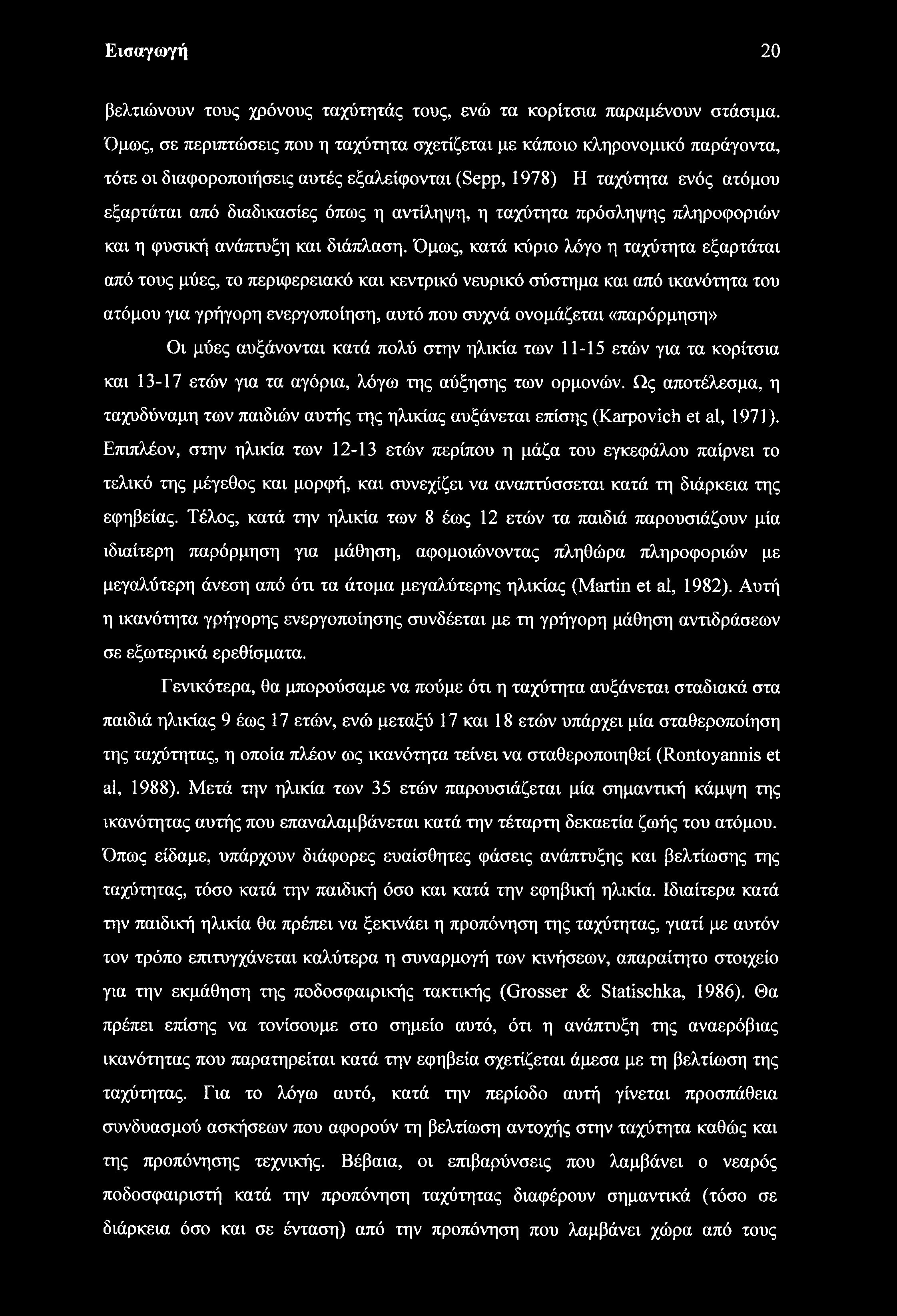 Εισαγωγή 20

βελτιώνουν τους χρόνους ταχύτητάς τους, ενώ τα κορίτσια παραμένουν στάσιμα. Όμως, σε περιπτώσεις που η ταχύτητα σχετίζεται με κάποιο κληρονομικό παράγοντα, τότε οι διαφοροποιήσεις αυτές εξαλείφονται (Sepp, 1978) Η ταχύτητα ενός ατόμου εξαρτάται από διαδικασίες όπως η αντίληψη, η ταχύτητα πρόσληψης πληροφοριών και η φυσική ανάπτυξη και διάπλαση. Όμως, κατά κύριο λόγο η ταχύτητα εξαρτάται από τους μύες, το περιφερειακό και κεντρικό νευρικό σύστημα και από ικανότητα του ατόμου για γρήγορη ενεργοποίηση, αυτό που συχνά ονομάζεται «παρόρμηση»

Οι μύες αυξάνονται κατά πολύ στην ηλικία των 11-15 ετών για τα κορίτσια και 13-17 ετών για τα αγόρια, λόγω της αύξησης των ορμονών. Ως αποτέλεσμα, η ταχυδύναμη των παιδιών αυτής της ηλικίας αυξάνεται επίσης (Karpovich et al, 1971). Επιπλέον, στην ηλικία των 12-13 ετών περίπου η μάζα του εγκεφάλου παίρνει το τελικό της μέγεθος και μορφή, και συνεχίζει να αναπτύσσεται κατά τη διάρκεια της εφηβείας. Τέλος, κατά την ηλικία των 8 έως 12 ετών τα παιδιά παρουσιάζουν μία ιδιαίτερη παρόρμηση για μάθηση, αφομοιώνοντας πληθώρα πληροφοριών με μεγαλύτερη άνεση από ότι τα άτομα μεγαλύτερης ηλικίας (Martin et al, 1982). Αυτή η ικανότητα γρήγορης ενεργοποίησης συνδέεται με τη γρήγορη μάθηση αντιδράσεων σε εξωτερικά ερεθίσματα.

Γενικότερα, θα μπορούσαμε να πούμε ότι η ταχύτητα αυξάνεται σταδιακά στα παιδιά ηλικίας 9 έως 17 ετών, ενώ μεταξύ 17 και 18 ετών υπάρχει μία σταθεροποίηση της ταχύτητας, η οποία πλέον ως ικανότητα τείνει να σταθεροποιηθεί (Rontoyannis et al, 1988). Μετά την ηλικία των 35 ετών παρουσιάζεται μία σημαντική κάμψη της ικανότητας αυτής που επαναλαμβάνεται κατά την τέταρτη δεκαετία ζωής του ατόμου. Όπως είδαμε, υπάρχουν διάφορες ευαίσθητες φάσεις ανάπτυξης και βελτίωσης της ταχύτητας, τόσο κατά την παιδική όσο και κατά την εφηβική ηλικία. Ιδιαίτερα κατά την παιδική ηλικία θα πρέπει να ξεκινάει η προπόνηση της ταχύτητας, γιατί με αυτόν τον τρόπο επιτυγχάνεται καλύτερα η συναρμογή των κινήσεων, απαραίτητο στοιχείο για την εκμάθηση της ποδοσφαιρικής τακτικής (Grosser & Statischka, 1986). Θα πρέπει επίσης να τονίσουμε στο σημείο αυτό, ότι η ανάπτυξη της αναερόβιας ικανότητας που παρατηρείται κατά την εφηβεία σχετίζεται άμεσα με τη βελτίωση της ταχύτητας. Για το λόγω αυτό, κατά την περίοδο αυτή γίνεται προσπάθεια συνδυασμού ασκήσεων που αφορούν τη βελτίωση αντοχής στην ταχύτητα καθώς και της προπόνησης τεχνικής. Βέβαια, οι επιβαρύνσεις που λαμβάνει ο νεαρός ποδοσφαιριστή κατά την προπόνηση ταχύτητας διαφέρουν σημαντικά (τόσο σε διάρκεια όσο και σε ένταση) από την προπόνηση που λαμβάνει χώρα από τους